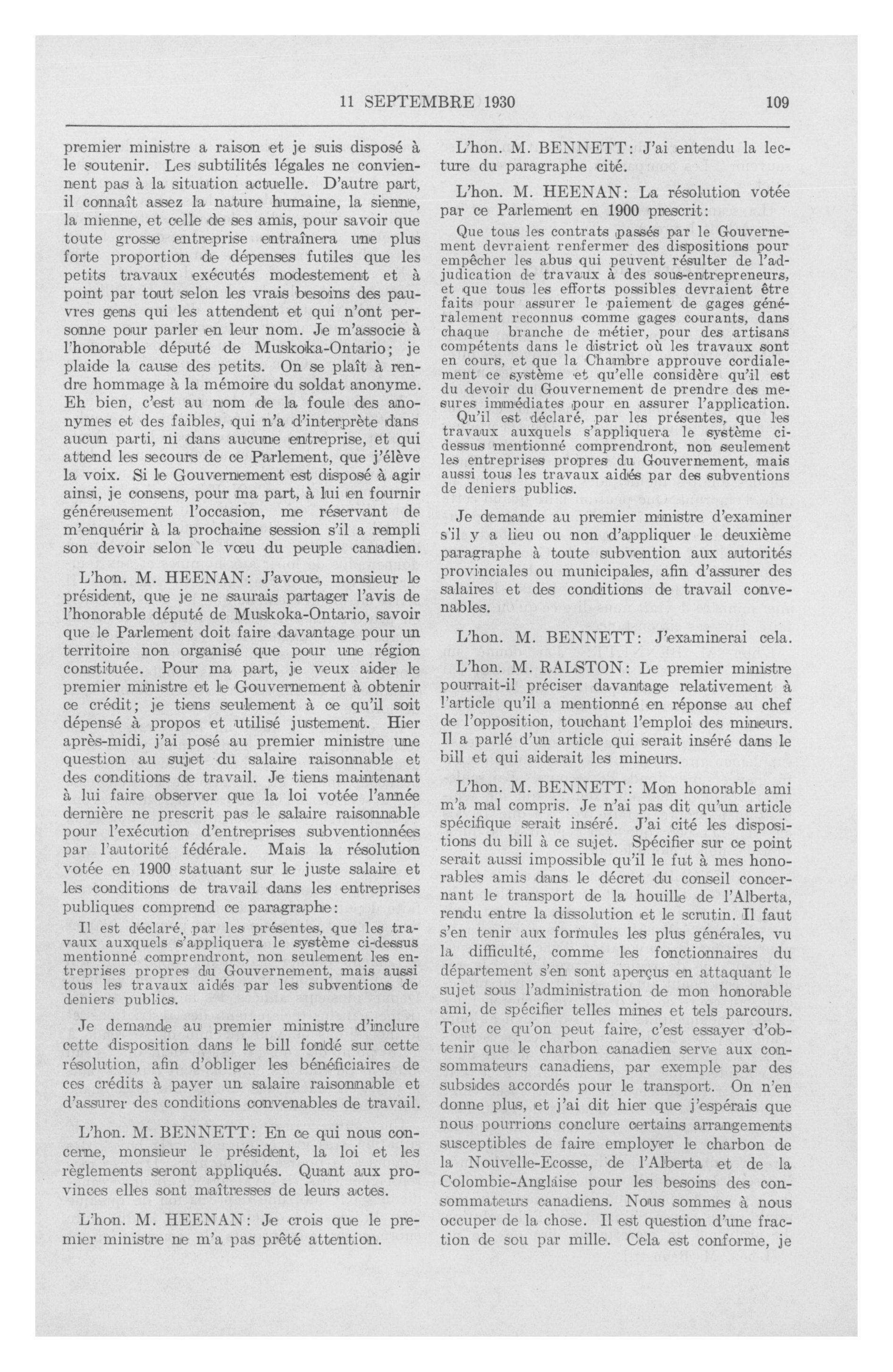 11 SEPTEMBRE 1930 109

premier ministre a raison et je suis disposé à le soutenir. Les subtilités légales ne conviennent pas à la situation actuelle. D'autre part, il connaît assez la nature humaine, la sienne, la mienne, et celle de ses amis, pour savoir que toute grosse entreprise entraînera une plus forte proportion de dépenses futiles que les petits travaux exécutés modestement et à point par tout selon les vrais besoins des pauvres gens qui les attendent et qui n'ont personne pour parler en leur nom. Je m'associe à l'honorable député de Muskoka-Ontario; je plaide la cause des petits. On se plaît à rendre hommage à la mémoire du soldat anonyme. Eh bien, c'est au nom de la foule des anonymes et des faibles, qui n'a d'interprète dans aucun parti, ni dans aucune entreprise, et qui attend les secours de ce Parlement, que j'élève la voix. Si le Gouvernement est disposé à agir ainsi, je consens, pour ma part, à lui en fournir généreusement l'occasion, me réservant de m'enquérir à la prochaine session s'il a rempli son devoir selon le vœu du peuple canadien.

L'hon. M. HEENAN: J'avoue, monsieur le président, que je ne saurais partager l'avis de l'honorable député de Muskoka-Ontario, savoir que le Parlement doit faire davantage pour un territoire non organisé que pour une région constituée. Pour ma part, je veux aider le premier ministre et le Gouvernement à obtenir ce crédit; je tiens seulement à ce qu'il soit dépensé à propos et utilisé justement. Hier après-midi, j'ai posé au premier ministre une question au sujet du salaire raisonnable et des conditions de travail. Je tiens maintenant à lui faire observer que la loi votée l'année dernière ne prescrit pas le salaire raisonnable pour l'exécution d'entreprises subventionnées par l'autorité fédérale. Mais la résolution votée en 1900 statuant sur le juste salaire et les conditions de travail dans les entreprises publiques comprend ce paragraphe:

Il est déclaré, par les présentes, que les travaux auxquels s'appliquera le système ci-dessus mentionné comprendront, non seulement les entreprises propres du Gouvernement, mais aussi tous les travaux aidés par les subventions de deniers publics.

Je demande au premier ministre d'inclure cette disposition dans le bill fondé sur cette résolution, afin d'obliger les bénéficiaires de ces crédits à payer un salaire raisonnable et d'assurer des conditions convenables de travail.

L'hon. M. BENNETT: En ce qui nous concerne, monsieur le président, la loi et les règlements seront appliqués. Quant aux provinces elles sont maîtresses de leurs actes.

L'hon. M. HEENAN: Je crois que le premier ministre ne m'a pas prêté attention.

L'hon. M. BENNETT: J'ai entendu la lecture du paragraphe cité.

L'hon. M. HEENAN: La résolution votée par ce Parlement en 1900 prescrit:

Que tous les contrats passés par le Gouvernement devraient renfermer des dispositions pour empêcher les abus qui peuvent résulter de l'adjudication de travaux à des sous-entrepreneurs, et que tous les efforts possibles devraient être faits pour assurer le paiement de gages généralement reconnus comme gages courants, dans chaque branche de métier, pour des artisans compétents dans le district où les travaux sont en cours, et que la Chambre approuve cordialement ce système et qu'elle considère qu'il est du devoir du Gouvernement de prendre des mesures immédiates pour en assurer l'application.

Qu'il est déclaré, par les présentes, que les travaux auxquels s'appliquera le système ci-dessus mentionné comprendront, non seulement les entreprises propres du Gouvernement, mais aussi tous les travaux aidés par des subventions de deniers publics.

Je demande au premier ministre d'examiner s'il y a lieu ou non d'appliquer le deuxième paragraphe à toute subvention aux autorités provinciales ou municipales, afin d'assurer des salaires et des conditions de travail convenables.

L'hon. M. BENNETT: J'examinerai cela.

L'hon. M. RALSTON: Le premier ministre pourrait-il préciser davantage relativement à l'article qu'il a mentionné en réponse au chef de l'opposition, touchant l'emploi des mineurs. Il a parlé d'un article qui serait inséré dans le bill et qui aiderait les mineurs.

L'hon. M. BENNETT: Mon honorable ami m'a mal compris. Je n'ai pas dit qu'un article spécifique serait inséré. J'ai cité les dispositions du bill à ce sujet. Spécifier sur ce point serait aussi impossible qu'il le fut à mes honorables amis dans le décret du conseil concernant le transport de la houille de l'Alberta, rendu entre la dissolution et le scrutin. Il faut s'en tenir aux formules les plus générales, vu la difficulté, comme les fonctionnaires du département s'en sont aperçus en attaquant le sujet sous l'administration de mon honorable ami, de spécifier telles mines et tels parcours. Tout ce qu'on peut faire, c'est essayer d'obtenir que le charbon canadien serve aux consommateurs canadiens, par exemple par des subsides accordés pour le transport. On n'en donne plus, et j'ai dit hier que j'espérais que nous pourrions conclure certains arrangements susceptibles de faire employer le charbon de la Nouvelle-Ecosse, de l'Alberta et de la Colombie-Anglaise pour les besoins des consommateurs canadiens. Nous sommes à nous occuper de la chose. Il est question d'une fraction de sou par mille. Cela est conforme, je